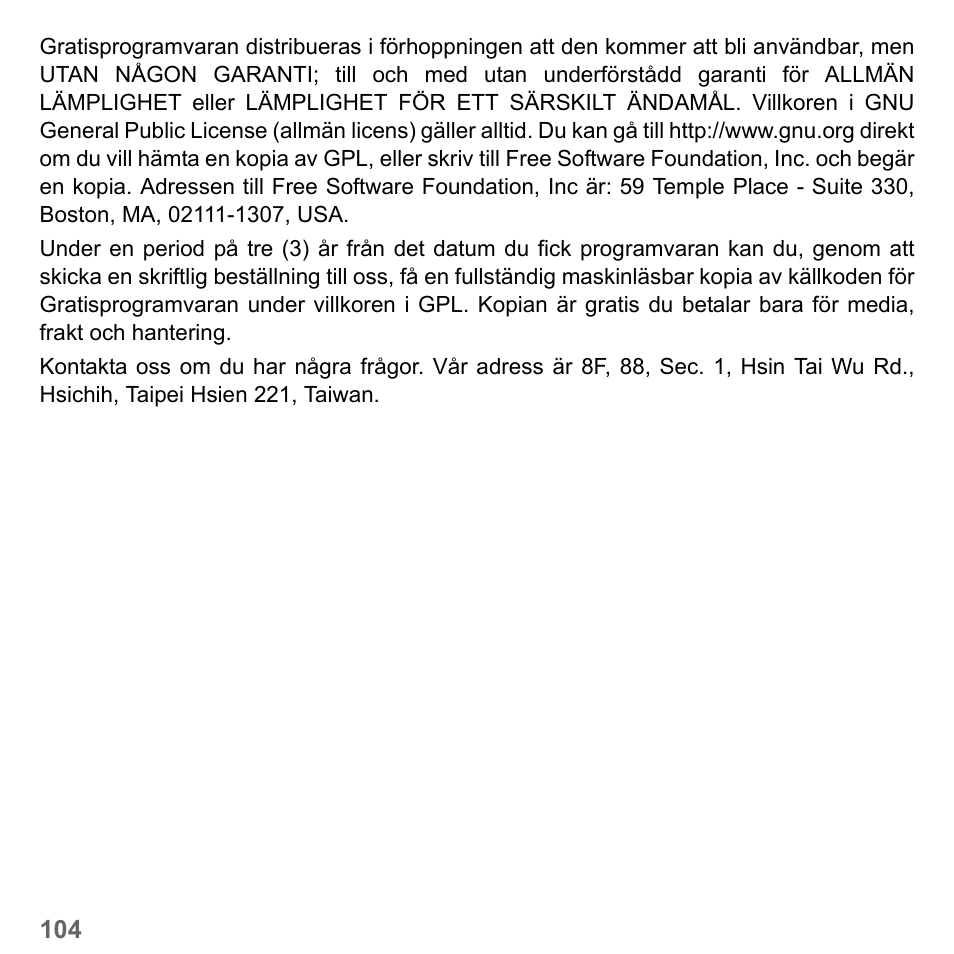 Gratisprogramvaran distribueras i förhoppningen att den kommer att bli användbar, men UTAN NÅGON GARANTI; till och med utan underförstådd garanti för ALLMÄN LÄMPLIGHET eller LÄMPLIGHET FÖR ETT SÄRSKILT ÄNDAMÅL. Villkoren i GNU General Public License (allmän licens) gäller alltid. Du kan gå till http://www.gnu.org direkt om du vill hämta en kopia av GPL, eller skriv till Free Software Foundation, Inc. och begär en kopia. Adressen till Free Software Foundation, Inc är: 59 Temple Place - Suite 330, Boston, MA, 02111-1307, USA.

Under en period på tre (3) år från det datum du fick programvaran kan du, genom att skicka en skriftlig beställning till oss, få en fullständig maskinläsbar kopia av källkoden för Gratisprogramvaran under villkoren i GPL. Kopian är gratis du betalar bara för media, frakt och hantering.

Kontakta oss om du har några frågor. Vår adress är 8F, 88, Sec. 1, Hsin Tai Wu Rd., Hsichih, Taipei Hsien 221, Taiwan.

104